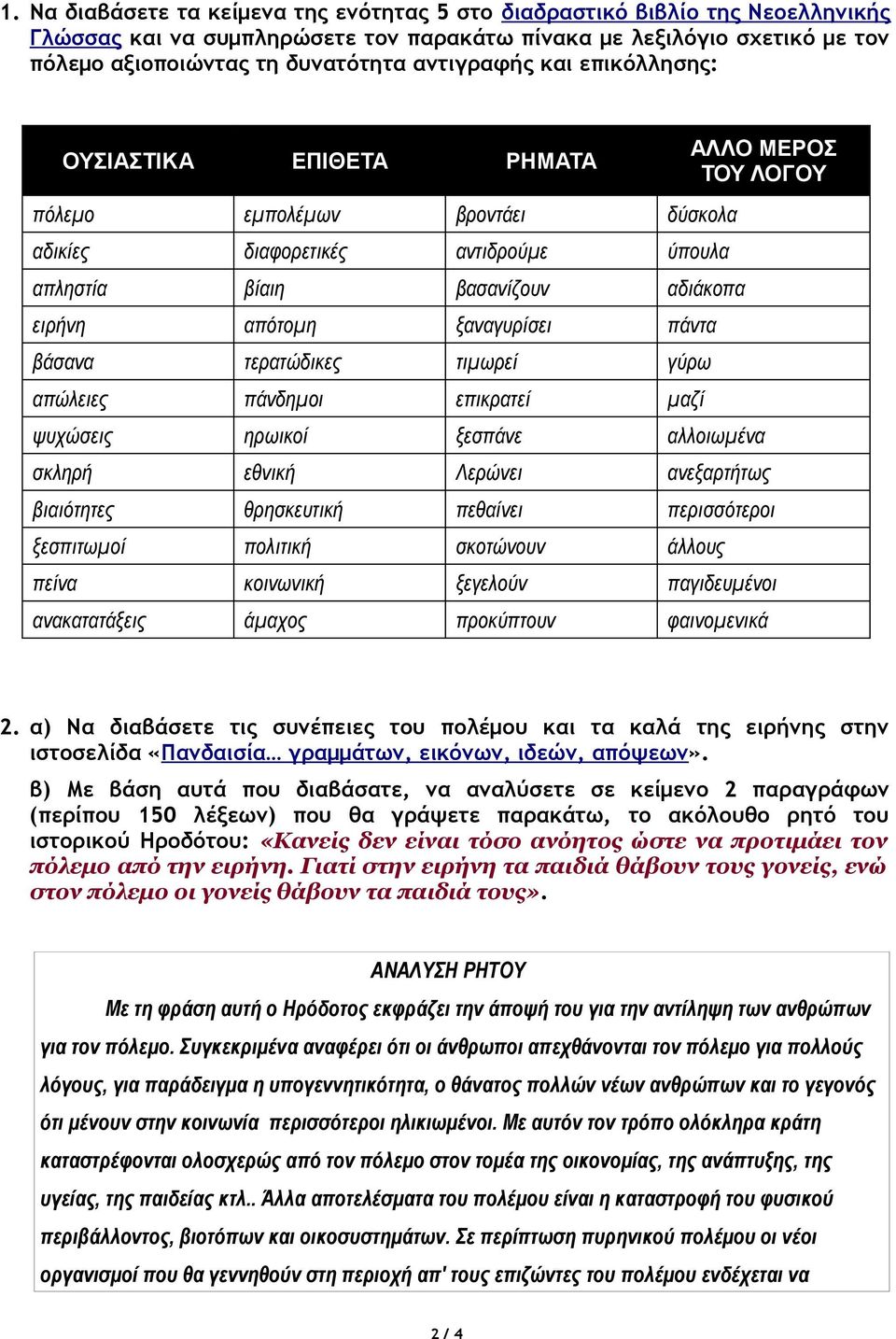 1. Να διαβάσετε τα κείμενα της ενότητας 5 στο διαδραστικό βιβλίο της Νεοελληνικής Γλώσσας και να συμπληρώσετε τον παρακάτω πίνακα με λεξιλόγιο σχετικό με τον πόλεμο αξιοποιώντας τη δυνατότητα αντιγραφής και επικόλλησης:

| ΟΥΣΙΑΣΤΙΚΑ | ΕΠΙΘΕΤΑ | ΡΗΜΑΤΑ | ΑΛΛΟ ΜΕΡΟΣ ΤΟΥ ΛΟΓΟΥ |
|---|---|---|---|
| πόλεμο | εμπολέμων | βροντάει | δύσκολα |
| αδικίες | διαφορετικές | αντιδρούμε | ύπουλα |
| απληστία | βίαιη | βασανίζουν | αδιάκοπα |
| ειρήνη | απότομη | ξαναγυρίσει | πάντα |
| βάσανα | τερατώδικες | τιμωρεί | γύρω |
| απώλειες | πάνδημοι | επικρατεί | μαζί |
| ψυχώσεις | ηρωικοί | ξεσπάνε | αλλοιωμένα |
| σκληρή | εθνική | Λερώνει | ανεξαρτήτως |
| βιαιότητες | θρησκευτική | πεθαίνει | περισσότεροι |
| ξεσπιτωμοί | πολιτική | σκοτώνουν | άλλους |
| πείνα | κοινωνική | ξεγελούν | παγιδευμένοι |
| ανακατατάξεις | άμαχος | προκύπτουν | φαινομενικά |

2. α) Να διαβάσετε τις συνέπειες του πολέμου και τα καλά της ειρήνης στην ιστοσελίδα «Πανδαισία… γραμμάτων, εικόνων, ιδεών, απόψεων».

β) Με βάση αυτά που διαβάσατε, να αναλύσετε σε κείμενο 2 παραγράφων (περίπου 150 λέξεων) που θα γράψετε παρακάτω, το ακόλουθο ρητό του ιστορικού Ηροδότου: «Κανείς δεν είναι τόσο ανόητος ώστε να προτιμάει τον πόλεμο από την ειρήνη. Γιατί στην ειρήνη τα παιδιά θάβουν τους γονείς, ενώ στον πόλεμο οι γονείς θάβουν τα παιδιά τους».

ΑΝΑΛΥΣΗ ΡΗΤΟΥ

Με τη φράση αυτή ο Ηρόδοτος εκφράζει την άποψή του για την αντίληψη των ανθρώπων για τον πόλεμο. Συγκεκριμένα αναφέρει ότι οι άνθρωποι απεχθάνονται τον πόλεμο για πολλούς λόγους, για παράδειγμα η υπογεννητικότητα, ο θάνατος πολλών νέων ανθρώπων και το γεγονός ότι μένουν στην κοινωνία περισσότεροι ηλικιωμένοι. Με αυτόν τον τρόπο ολόκληρα κράτη καταστρέφονται ολοσχερώς από τον πόλεμο στον τομέα της οικονομίας, της ανάπτυξης, της υγείας, της παιδείας κτλ.. Άλλα αποτελέσματα του πολέμου είναι η καταστροφή του φυσικού περιβάλλοντος, βιοτόπων και οικοσυστημάτων. Σε περίπτωση πυρηνικού πολέμου οι νέοι οργανισμοί που θα γεννηθούν στη περιοχή απ' τους επιζώντες του πολέμου ενδέχεται να

2 / 4